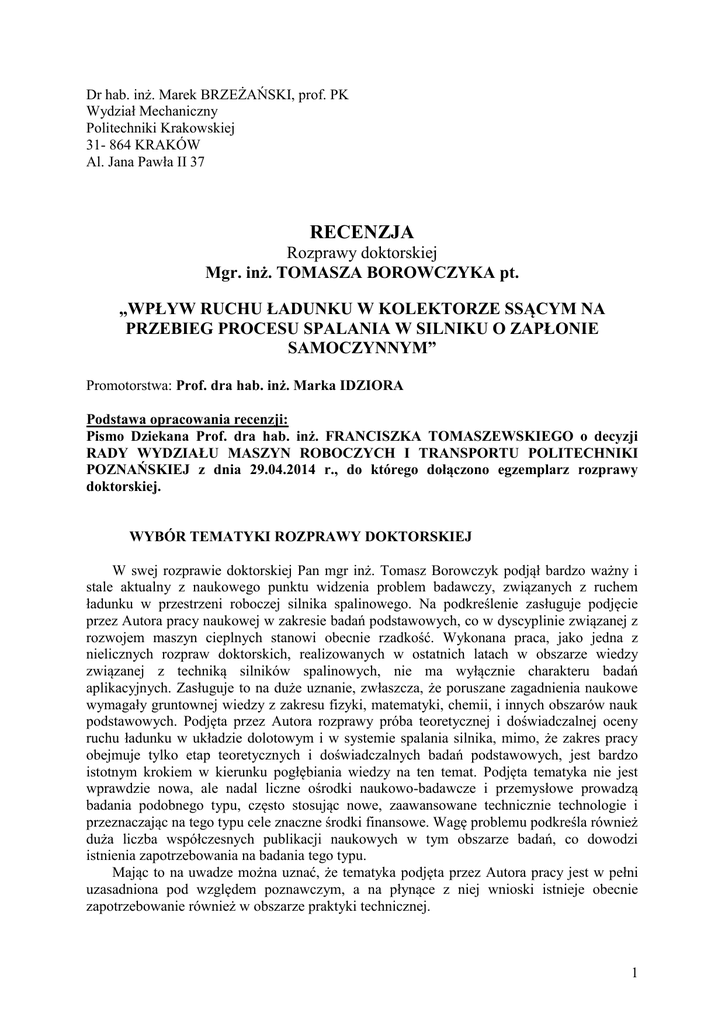 Dr hab. inż. Marek BRZEŻAŃSKI, prof. PK
Wydział Mechaniczny
Politechniki Krakowskiej
31- 864 KRAKÓW
Al. Jana Pawła II 37

RECENZJA
Rozprawy doktorskiej
Mgr. inż. TOMASZA BOROWCZYKA pt.

„WPŁYW RUCHU ŁADUNKU W KOLEKTORZE SSĄCYM NA PRZEBIEG PROCESU SPALANIA W SILNIKU O ZAPŁONIE SAMOCZYNNYM”

Promotorstwa: Prof. dra hab. inż. Marka IDZIORA

Podstawa opracowania recenzji:
Pismo Dziekana Prof. dra hab. inż. FRANCISZKA TOMASZEWSKIEGO o decyzji RADY WYDZIAŁU MASZYN ROBOCZYCH I TRANSPORTU POLITECHNIKI POZNAŃSKIEJ z dnia 29.04.2014 r., do którego dołączono egzemplarz rozprawy doktorskiej.

WYBÓR TEMATYKI ROZPRAWY DOKTORSKIEJ

W swej rozprawie doktorskiej Pan mgr inż. Tomasz Borowczyk podjął bardzo ważny i stale aktualny z naukowego punktu widzenia problem badawczy, związanych z ruchem ładunku w przestrzeni roboczej silnika spalinowego. Na podkreślenie zasługuje podjęcie przez Autora pracy naukowej w zakresie badań podstawowych, co w dyscyplinie związanej z rozwojem maszyn cieplnych stanowi obecnie rzadkość. Wykonana praca, jako jedna z nielicznych rozpraw doktorskich, realizowanych w ostatnich latach w obszarze wiedzy związanej z techniką silników spalinowych, nie ma wyłącznie charakteru badań aplikacyjnych. Zasługuje to na duże uznanie, zwłaszcza, że poruszane zagadnienia naukowe wymagały gruntownej wiedzy z zakresu fizyki, matematyki, chemii, i innych obszarów nauk podstawowych. Podjęta przez Autora rozprawy próba teoretycznej i doświadczalnej oceny ruchu ładunku w układzie dolotowym i w systemie spalania silnika, mimo, że zakres pracy obejmuje tylko etap teoretycznych i doświadczalnych badań podstawowych, jest bardzo istotnym krokiem w kierunku pogłębiania wiedzy na ten temat. Podjęta tematyka nie jest wprawdzie nowa, ale nadal liczne ośrodki naukowo-badawcze i przemysłowe prowadzą badania podobnego typu, często stosując nowe, zaawansowane technicznie technologie i przeznaczając na tego typu cele znaczne środki finansowe. Wagę problemu podkreśla również duża liczba współczesnych publikacji naukowych w tym obszarze badań, co dowodzi istnienia zapotrzebowania na badania tego typu.
Mając to na uwadze można uznać, że tematyka podjęta przez Autora pracy jest w pełni uzasadniona pod względem poznawczym, a na płynące z niej wnioski istnieje obecnie zapotrzebowanie również w obszarze praktyki technicznej.

1